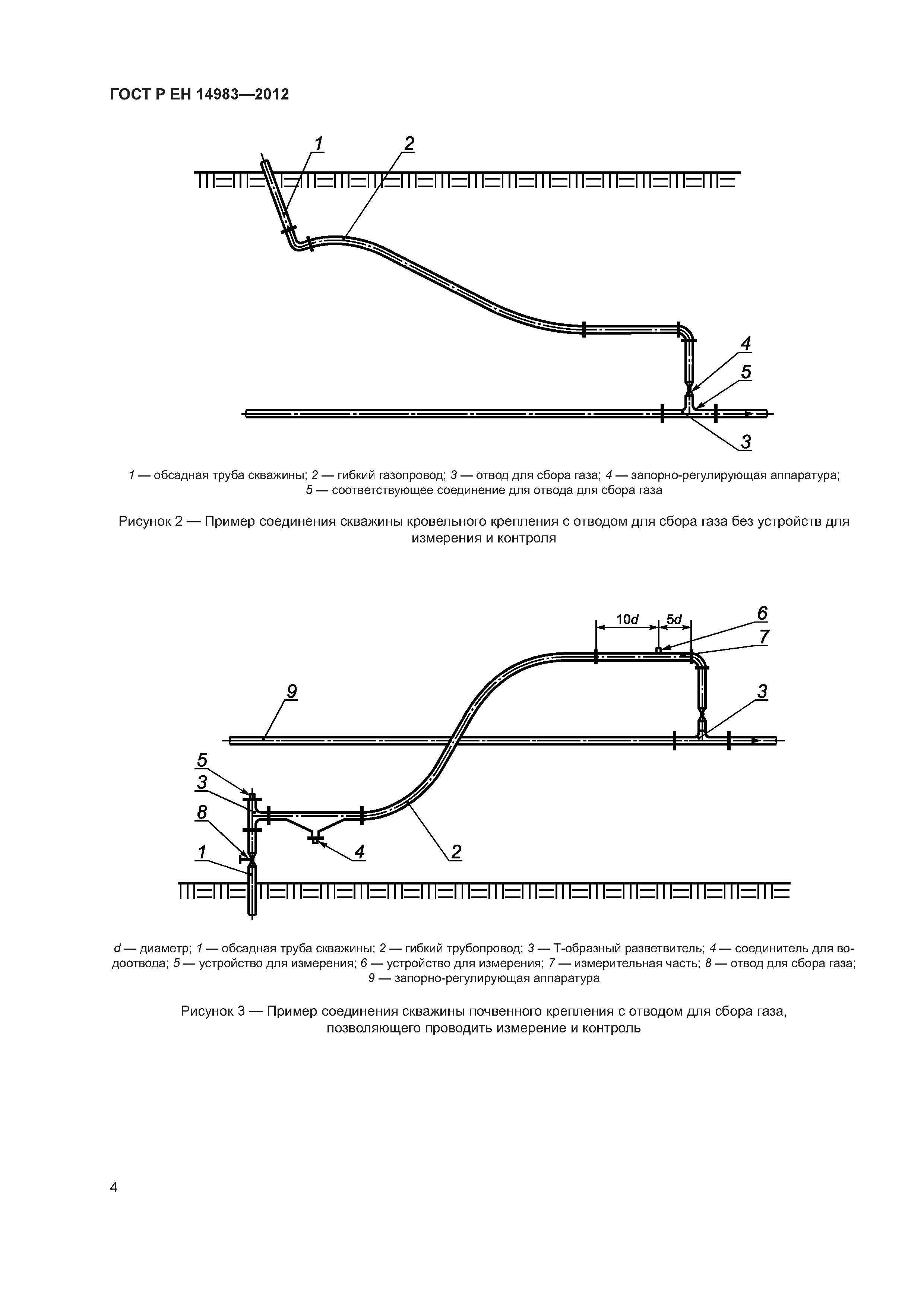 ГОСТ Р ЕН 14983—2012

1

2

4

5

3

1 — обсадная труба скважины; 2 — гибкий газопровод; 3 — отвод для сбора газа; 4 — запорно-регулирующая аппаратура; 5 — соответствующее соединение для отвода для сбора газа

Рисунок 2 — Пример соединения скважины кровельного крепления с отводом для сбора газа без устройств для измерения и контроля

10d

5d

6

7

9

3

5

3

8

1

4

2

d — диаметр; 1 — обсадная труба скважины; 2 — гибкий трубопровод; 3 — Т-образный разветвитель; 4 — соединитель для водоотвода; 5 — устройство для измерения; 6 — устройство для измерения; 7 — измерительная часть; 8 — отвод для сбора газа; 9 — запорно-регулирующая аппаратура

Рисунок 3 — Пример соединения скважины почвенного крепления с отводом для сбора газа, позволяющего проводить измерение и контроль

4